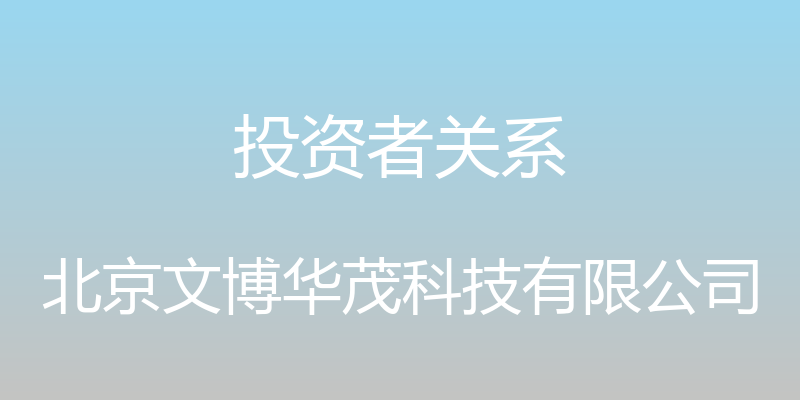 投资者关系

北京文博华茂科技有限公司